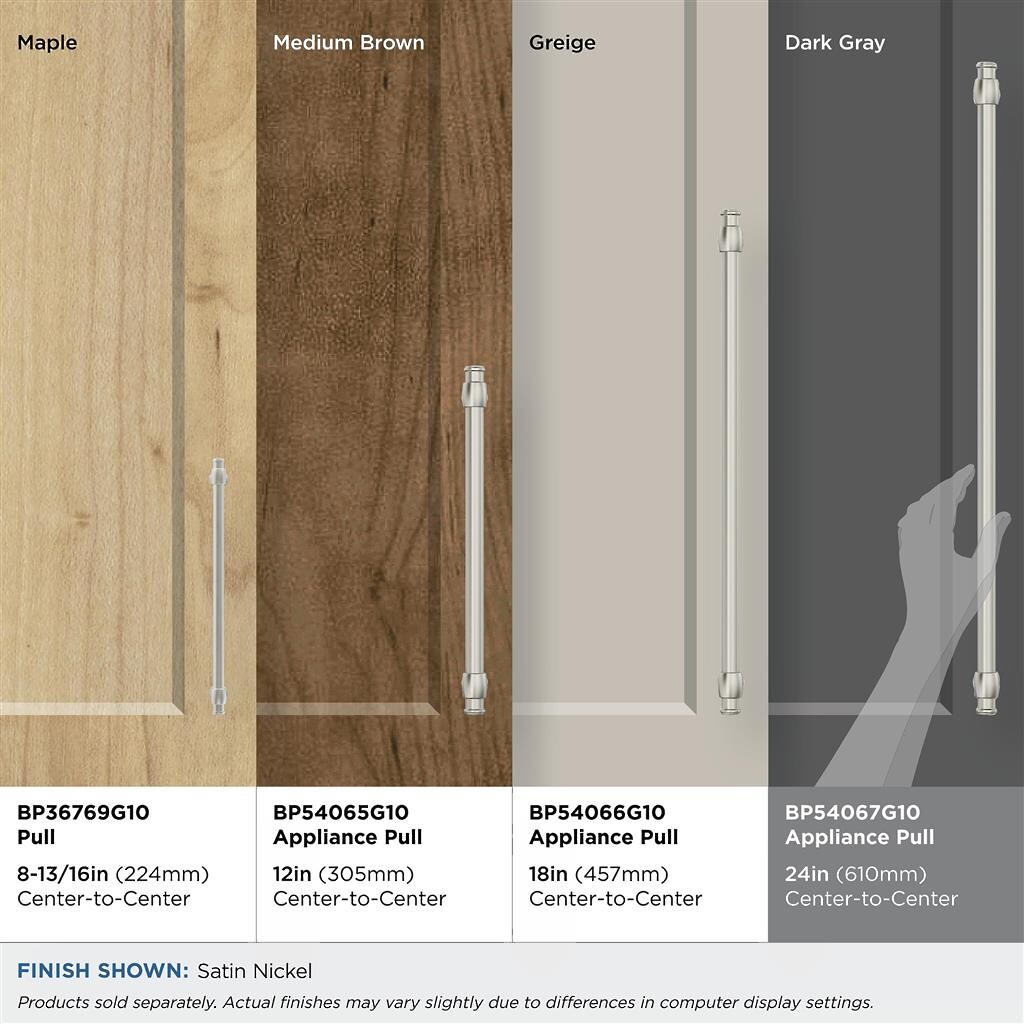 Maple

BP36769G10
Pull

8-13/16in (224mm)
Center-to-Center

Medium Brown

BP54065G10
Appliance Pull

12in (305mm)
Center-to-Center

Greige

BP54066G10
Appliance Pull

18in (457mm)
Center-to-Center

Dark Gray

BP54067G10
Appliance Pull

24in (610mm)
Center-to-Center

FINISH SHOWN: Satin Nickel

Products sold separately. Actual finishes may vary slightly due to differences in computer display settings.